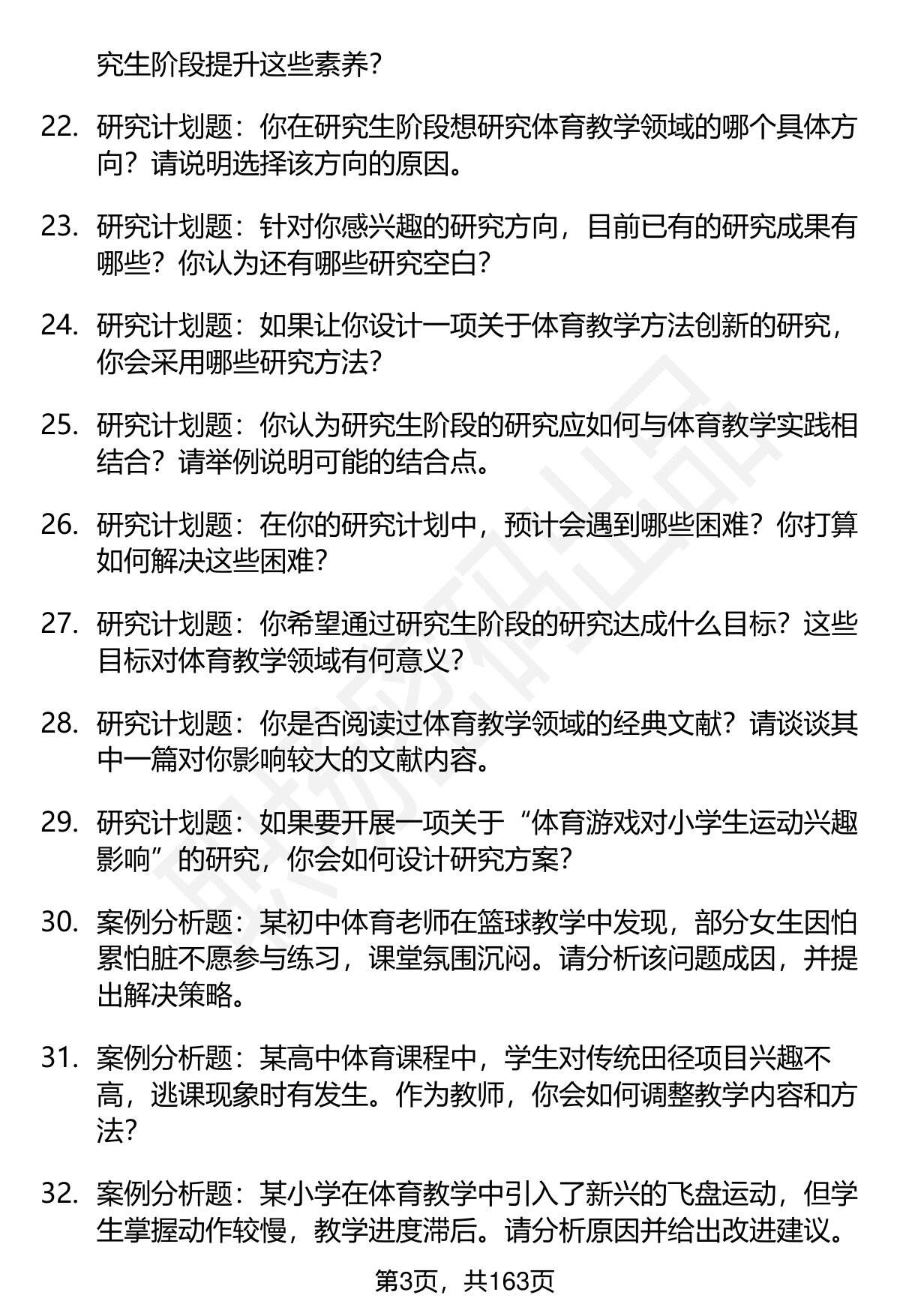 究生阶段提升这些素养？

22. 研究计划题：你在研究生阶段想研究体育教学领域的哪个具体方向？请说明选择该方向的原因。

23. 研究计划题：针对你感兴趣的研究方向，目前已有的研究成果有哪些？你认为还有哪些研究空白？

24. 研究计划题：如果让你设计一项关于体育教学方法创新的研究，你会采用哪些研究方法？

25. 研究计划题：你认为研究生阶段的研究应如何与体育教学实践相结合？请举例说明可能的结合点。

26. 研究计划题：在你的研究计划中，预计会遇到哪些困难？你打算如何解决这些困难？

27. 研究计划题：你希望通过研究生阶段的研究达成什么目标？这些目标对体育教学领域有何意义？

28. 研究计划题：你是否阅读过体育教学领域的经典文献？请谈谈其中一篇对你影响较大的文献内容。

29. 研究计划题：如果要开展一项关于“体育游戏对小学生运动兴趣影响”的研究，你会如何设计研究方案？

30. 案例分析题：某初中体育老师在篮球教学中发现，部分女生因怕累怕脏不愿参与练习，课堂氛围沉闷。请分析该问题成因，并提出解决策略。

31. 案例分析题：某高中体育课程中，学生对传统田径项目兴趣不高，逃课现象时有发生。作为教师，你会如何调整教学内容和方法？

32. 案例分析题：某小学在体育教学中引入了新兴的飞盘运动，但学生掌握动作较慢，教学进度滞后。请分析原因并给出改进建议。

第3页，共163页